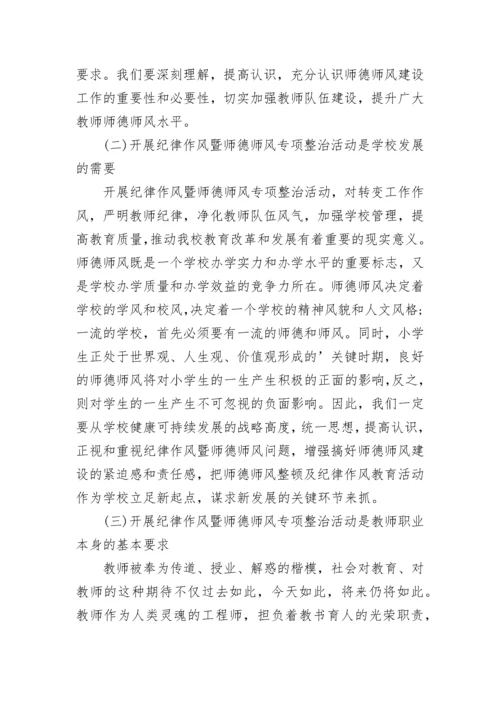 要求。我们要深刻理解，提高认识，充分认识师德师风建设工作的重要性和必要性，切实加强教师队伍建设，提升广大教师师德师风水平。

(二)开展纪律作风暨师德师风专项整治活动是学校发展的需要

开展纪律作风暨师德师风专项整治活动，对转变工作作风，严明教师纪律，净化教师队伍风气，加强学校管理，提高教育质量，推动我校教育改革和发展有着重要的现实意义。师德师风既是一个学校办学实力和办学水平的重要标志，又是学校办学质量和办学效益的竞争力所在。师德师风决定着学校的学风和校风，决定着一个学校的精神风貌和人文风格；一流的学校，首先必须要有一流的师德和师风。同时，小学生正处于世界观、人生观、价值观形成的'关键时期，良好的师德师风将对小学生的一生产生积极的正面的影响，反之，则对学生的一生产生不可忽视的负面影响。因此，我们一定要从学校健康可持续发展的战略高度，统一思想，提高认识，正视和重视纪律作风暨师德师风问题，增强搞好师德师风建设的紧迫感和责任感，把师德师风整顿及纪律作风教育活动作为学校立足新起点，谋求新发展的关键环节来抓。

(三)开展纪律作风暨师德师风专项整治活动是教师职业本身的基本要求

教师被奉为传道、授业、解惑的楷模，社会对教育、对教师的这种期待不仅过去如此，今天如此，将来仍将如此。教师作为人类灵魂的工程师，担负着教书育人的光荣职责，